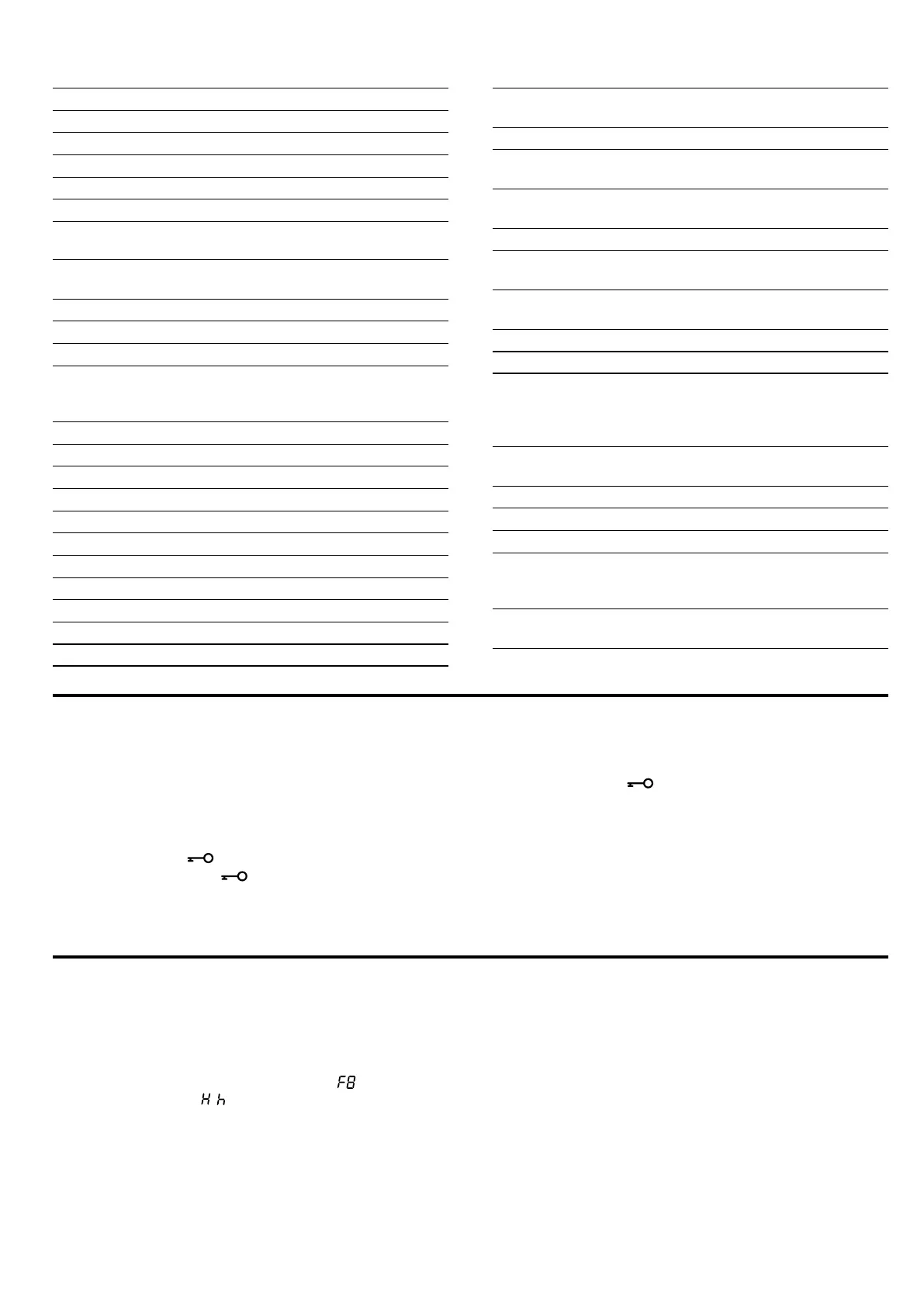 F8

H h